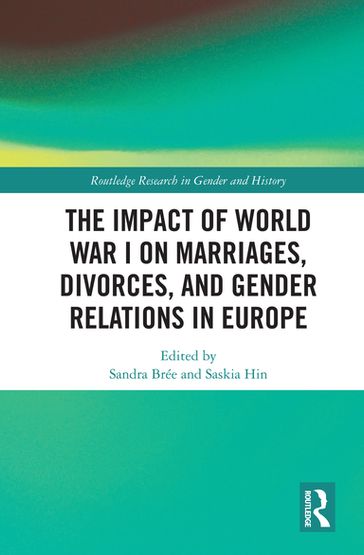 Routledge Research in Gender and History

THE IMPACT OF WORLD WAR I ON MARRIAGES, DIVORCES, AND GENDER RELATIONS IN EUROPE

Edited by
Sandra Brée and Saskia Hin

ROUTLEDGE